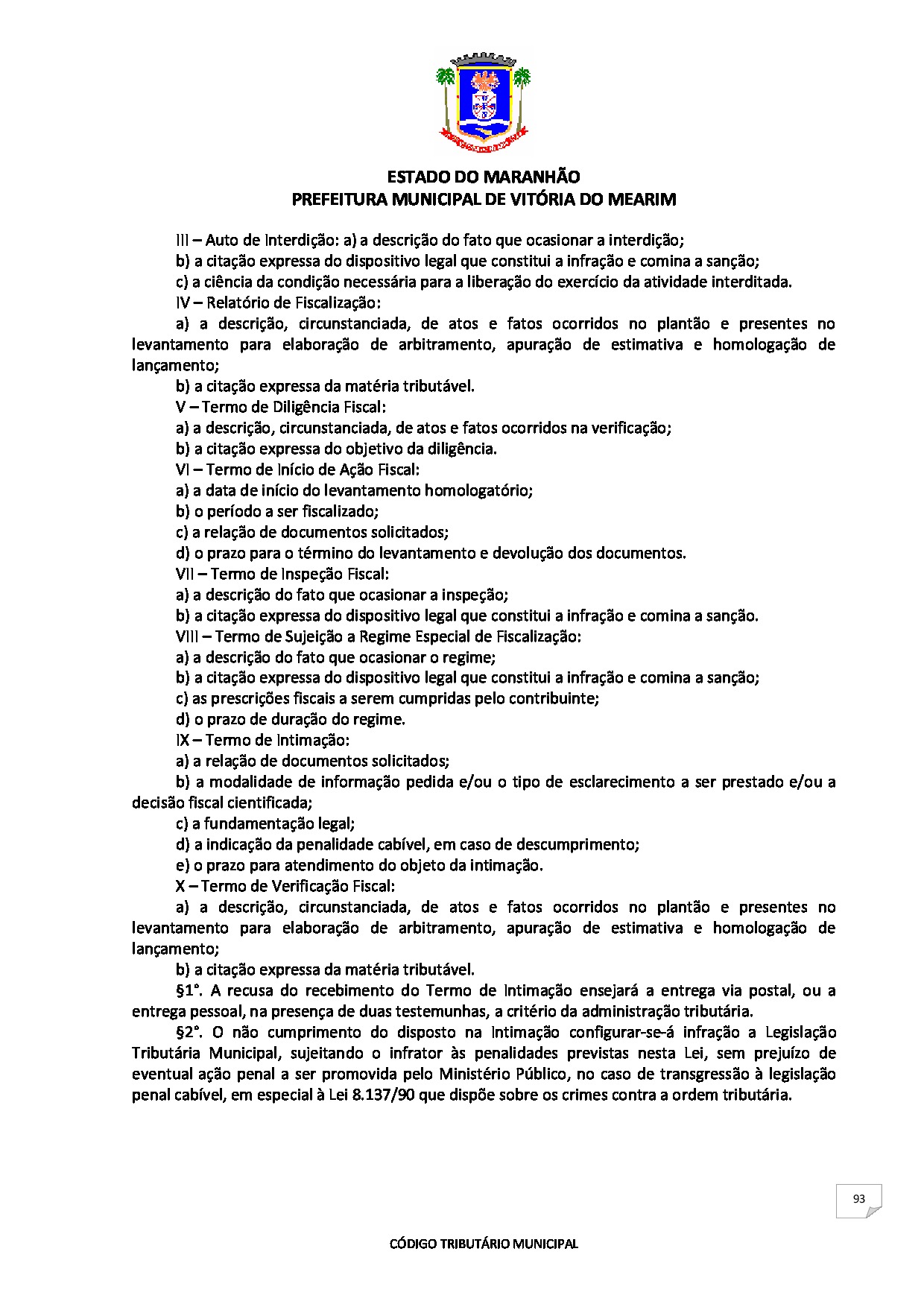 ESTADO DO MARANHÃO
PREFEITURA MUNICIPAL DE VITÓRIA DO MEARIM

III – Auto de Interdição: a) a descrição do fato que ocasionar a interdição;
b) a citação expressa do dispositivo legal que constitui a infração e comina a sanção;
c) a ciência da condição necessária para a liberação do exercício da atividade interditada.
IV – Relatório de Fiscalização:
a) a descrição, circunstanciada, de atos e fatos ocorridos no plantão e presentes no levantamento para elaboração de arbitramento, apuração de estimativa e homologação de lançamento;
b) a citação expressa da matéria tributável.
V – Termo de Diligência Fiscal:
a) a descrição, circunstanciada, de atos e fatos ocorridos na verificação;
b) a citação expressa do objetivo da diligência.
VI – Termo de Início de Ação Fiscal:
a) a data de início do levantamento homologatório;
b) o período a ser fiscalizado;
c) a relação de documentos solicitados;
d) o prazo para o término do levantamento e devolução dos documentos.
VII – Termo de Inspeção Fiscal:
a) a descrição do fato que ocasionar a inspeção;
b) a citação expressa do dispositivo legal que constitui a infração e comina a sanção.
VIII – Termo de Sujeição a Regime Especial de Fiscalização:
a) a descrição do fato que ocasionar o regime;
b) a citação expressa do dispositivo legal que constitui a infração e comina a sanção;
c) as prescrições fiscais a serem cumpridas pelo contribuinte;
d) o prazo de duração do regime.
IX – Termo de Intimação:
a) a relação de documentos solicitados;
b) a modalidade de informação pedida e/ou o tipo de esclarecimento a ser prestado e/ou a decisão fiscal cientificada;
c) a fundamentação legal;
d) a indicação da penalidade cabível, em caso de descumprimento;
e) o prazo para atendimento do objeto da intimação.
X – Termo de Verificação Fiscal:
a) a descrição, circunstanciada, de atos e fatos ocorridos no plantão e presentes no levantamento para elaboração de arbitramento, apuração de estimativa e homologação de lançamento;
b) a citação expressa da matéria tributável.
§1°. A recusa do recebimento do Termo de Intimação ensejará a entrega via postal, ou a entrega pessoal, na presença de duas testemunhas, a critério da administração tributária.
§2°. O não cumprimento do disposto na Intimação configurar-se-á infração a Legislação Tributária Municipal, sujeitando o infrator às penalidades previstas nesta Lei, sem prejuízo de eventual ação penal a ser promovida pelo Ministério Público, no caso de transgressão à legislação penal cabível, em especial à Lei 8.137/90 que dispõe sobre os crimes contra a ordem tributária.

93

CÓDIGO TRIBUTÁRIO MUNICIPAL